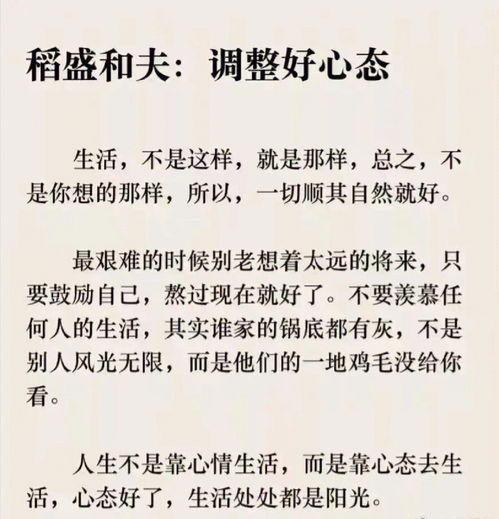 稻盛和夫：调整好心态

生活，不是这样，就是那样，总之，不是你想的那样，所以，一切顺其自然就好。

最艰难的时候别老想着太远的将来，只要鼓励自己，熬过现在就好了。不要羡慕任何人的生活，其实谁家的锅底都有灰，不是别人风光无限，而是他们的一地鸡毛没给你看。

人生不是靠心情生活，而是靠心态去生活，心态好了，生活处处都是阳光。